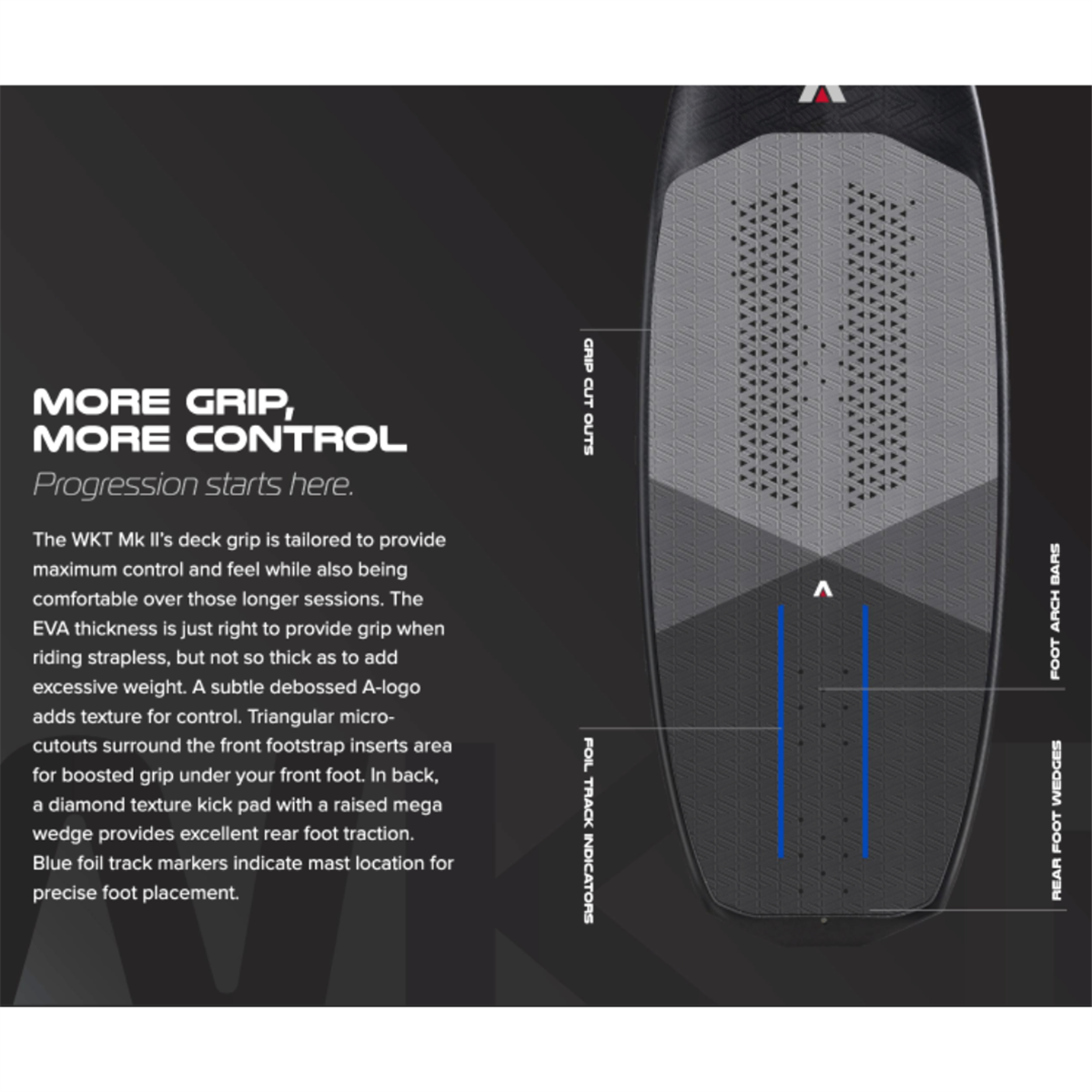 MORE GRIP,
MORE CONTROL

Progression starts here.

The WKT Mk II's deck grip is tailored to provide maximum control and feel while also being comfortable over those longer sessions. The EVA thickness is just right to provide grip when riding strapless, but not so thick as to add excessive weight. A subtle debossed A-logo adds texture for control. Triangular micro-cutouts surround the front footstrap inserts area for boosted grip under your front foot. In back, a diamond texture kick pad with a raised mega wedge provides excellent rear foot traction. Blue foil track markers indicate mast location for precise foot placement.

GRIP CUT OUTS

FOIL TRACK INDICATORS

FOOT ARCH BARS

REAR FOOT WEDGES